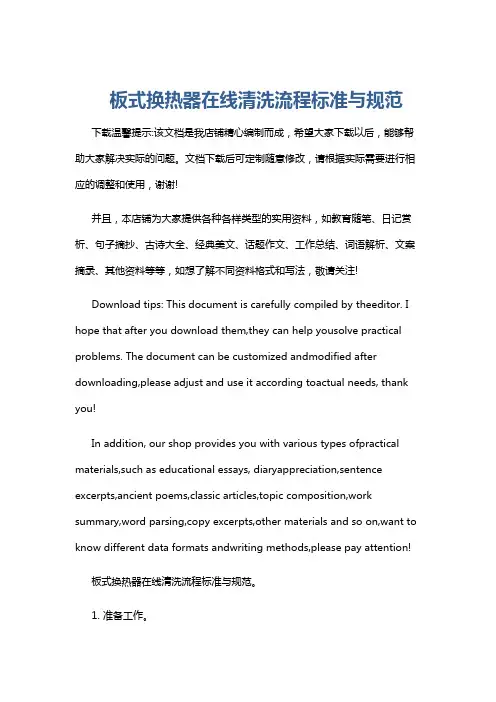 板式换热器在线清洗流程标准与规范

下载温馨提示:该文档是我店铺精心编制而成，希望大家下载以后，能够帮助大家解决实际的问题。文档下载后可定制随意修改，请根据实际需要进行相应的调整和使用，谢谢!

并且，本店铺为大家提供各种各样类型的实用资料，如教育随笔、日记赏析、句子摘抄、古诗大全、经典美文、话题作文、工作总结、词语解析、文案摘录、其他资料等等，如想了解不同资料格式和写法，敬请关注!

Download tips: This document is carefully compiled by theeditor. I hope that after you download them,they can help yousolve practical problems. The document can be customized andmodified after downloading,please adjust and use it according toactual needs, thank you!

In addition, our shop provides you with various types ofpractical materials,such as educational essays, diaryappreciation,sentence excerpts,ancient poems,classic articles,topic composition,work summary,word parsing,copy excerpts,other materials and so on,want to know different data formats andwriting methods,please pay attention!

板式换热器在线清洗流程标准与规范。

1. 准备工作。